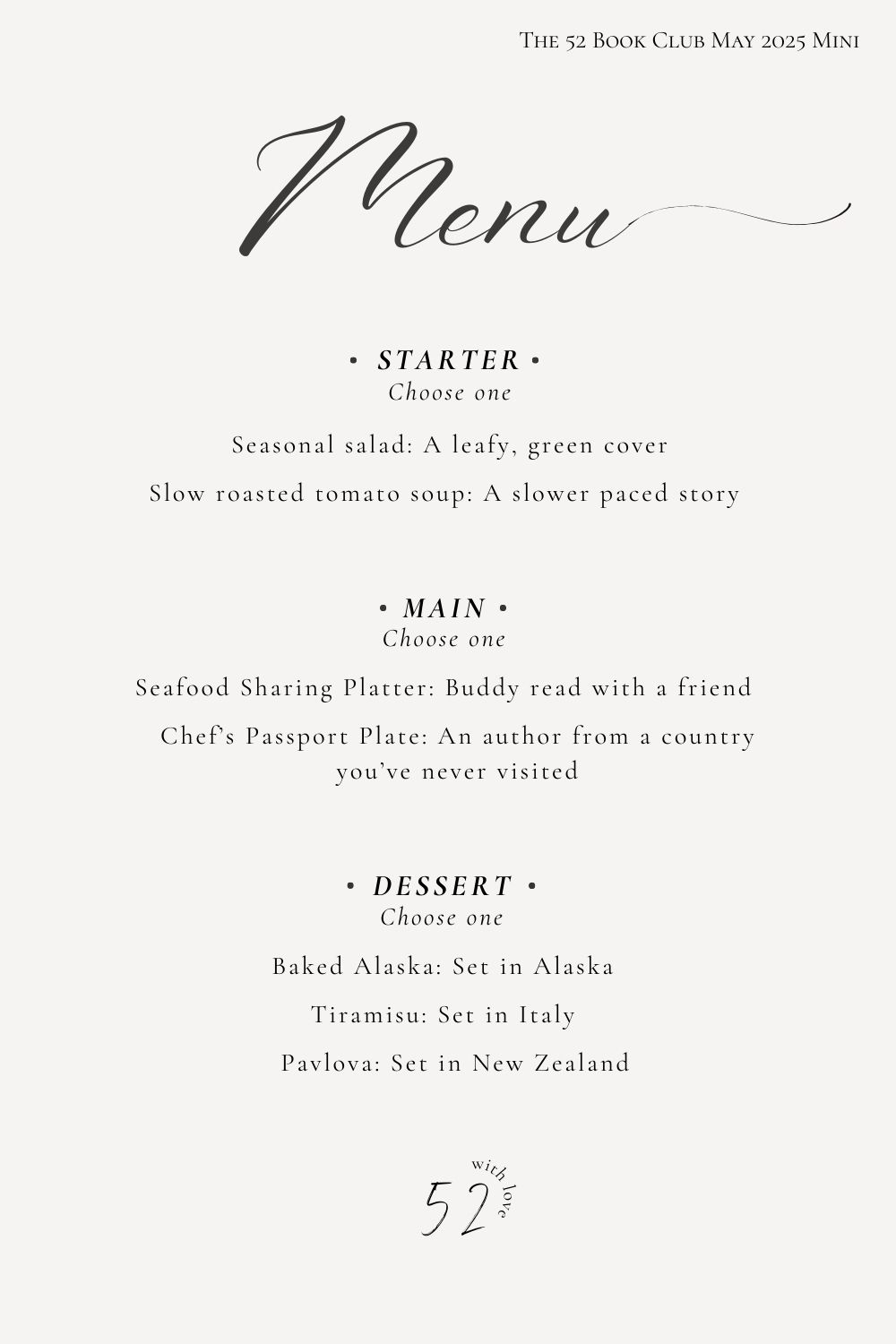 The 52 Book Club May 2025 Mini

Menu

• STARTER •
Choose one

Seasonal salad: A leafy, green cover

Slow roasted tomato soup: A slower paced story

• MAIN •
Choose one

Seafood Sharing Platter: Buddy read with a friend

Chef's Passport Plate: An author from a country you've never visited

• DESSERT •
Choose one

Baked Alaska: Set in Alaska

Tiramisu: Set in Italy

Pavlova: Set in New Zealand

52 with love